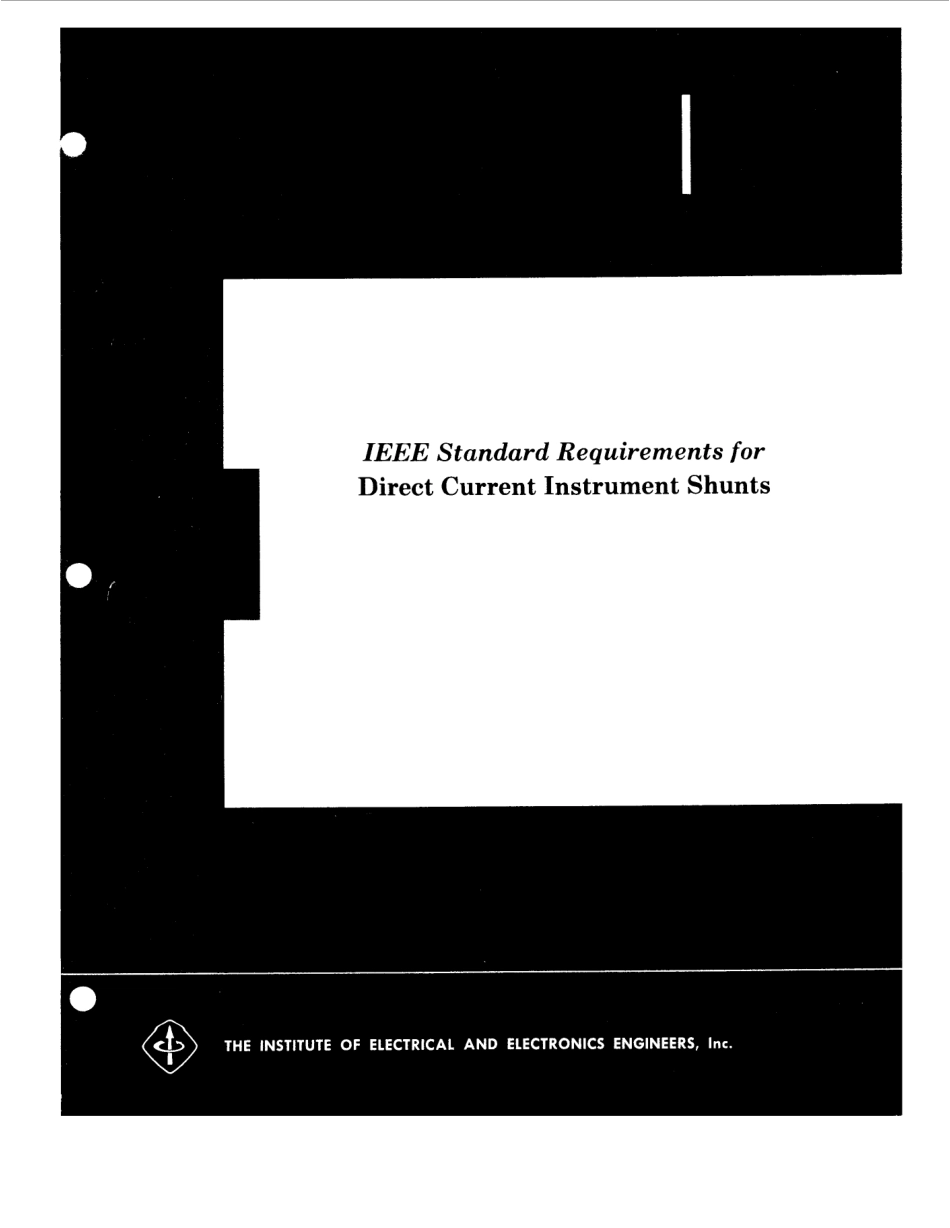 IEEE Standard Requirements for
Direct Current Instrument Shunts

THE INSTITUTE OF ELECTRICAL AND ELECTRONICS ENGINEERS, Inc.